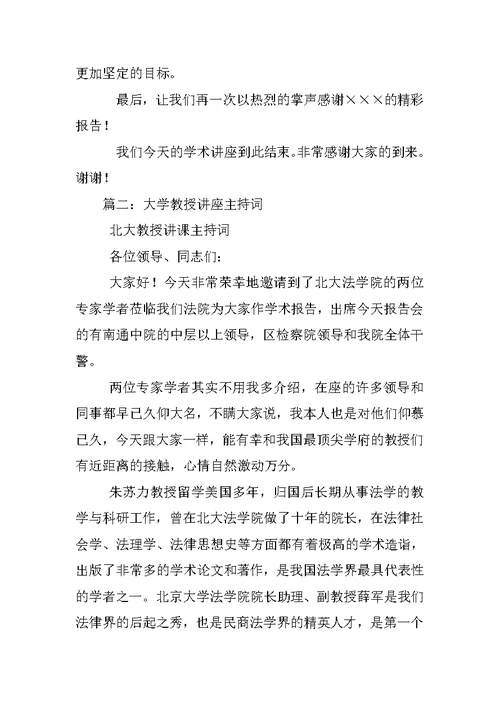 更加坚定的目标。

最后，让我们再一次以热烈的掌声感谢×××的精彩报告！

我们今天的学术讲座到此结束。非常感谢大家的到来。谢谢！

篇二：大学教授讲座主持词

北大教授讲课主持词

各位领导、同志们：

大家好！今天非常荣幸地邀请到了北大法学院的两位专家学者莅临我们法院为大家作学术报告，出席今天报告会的有南通中院的中层以上领导，区检察院领导和我院全体干警。

两位专家学者其实不用我多介绍，在座的许多领导和同事都早已久仰大名，不瞒大家说，我本人也是对他们仰慕已久，今天跟大家一样，能有幸和我国最顶尖学府的教授们有近距离的接触，心情自然激动万分。

朱苏力教授留学美国多年，归国后长期从事法学的教学与科研工作，曾在北大法学院做了十年的院长，在法律社会学、法理学、法律思想史等方面都有着极高的学术造诣，出版了非常多的学术论文和著作，是我国法学界最具代表性的学者之一。北京大学法学院院长助理、副教授薛军是我们法律界的后起之秀，也是民商法学界的精英人才，是第一个